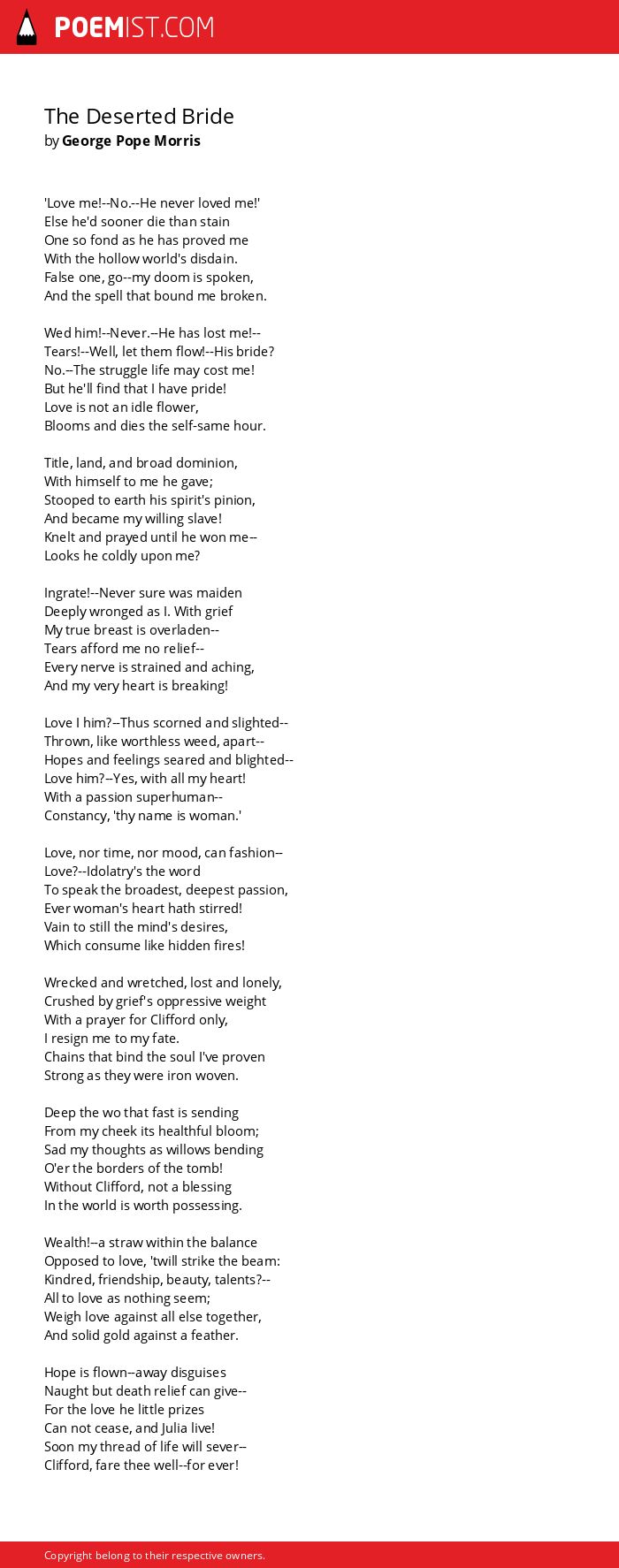 POEMIST.COM

The Deserted Bride
by George Pope Morris

'Love me!--No.--He never loved me!'
Else he'd sooner die than stain
One so fond as he has proved me
With the hollow world's disdain.
False one, go--my doom is spoken,
And the spell that bound me broken.

Wed him!--Never.--He has lost me!--
Tears!--Well, let them flow!--His bride?
No.--The struggle life may cost me!
But he'll find that I have pride!
Love is not an idle flower,
Blooms and dies the self-same hour.

Title, land, and broad dominion,
With himself to me he gave;
Stooped to earth his spirit's pinion,
And became my willing slave!
Knelt and prayed until he won me--
Looks he coldly upon me?

Ingrate!--Never sure was maiden
Deeply wronged as I. With grief
My true breast is overladen--
Tears afford me no relief--
Every nerve is strained and aching,
And my very heart is breaking!

Love I him?--Thus scorned and slighted--
Thrown, like worthless weed, apart--
Hopes and feelings seared and blighted--
Love him?--Yes, with all my heart!
With a passion superhuman--
Constancy, 'thy name is woman.'

Love, nor time, nor mood, can fashion--
Love?--Idolatry's the word
To speak the broadest, deepest passion,
Ever woman's heart hath stirred!
Vain to still the mind's desires,
Which consume like hidden fires!

Wrecked and wretched, lost and lonely,
Crushed by grief's oppressive weight
With a prayer for Clifford only,
I resign me to my fate.
Chains that bind the soul I've proven
Strong as they were iron woven.

Deep the wo that fast is sending
From my cheek its healthful bloom;
Sad my thoughts as willows bending
O'er the borders of the tomb!
Without Clifford, not a blessing
In the world is worth possessing.

Wealth!--a straw within the balance
Opposed to love, 'twill strike the beam:
Kindred, friendship, beauty, talents?--
All to love as nothing seem;
Weigh love against all else together,
And solid gold against a feather.

Hope is flown--away disguises
Naught but death relief can give--
For the love he little prizes
Can not cease, and Julia live!
Soon my thread of life will sever--
Clifford, fare thee well--for ever!

Copyright belong to their respective owners.